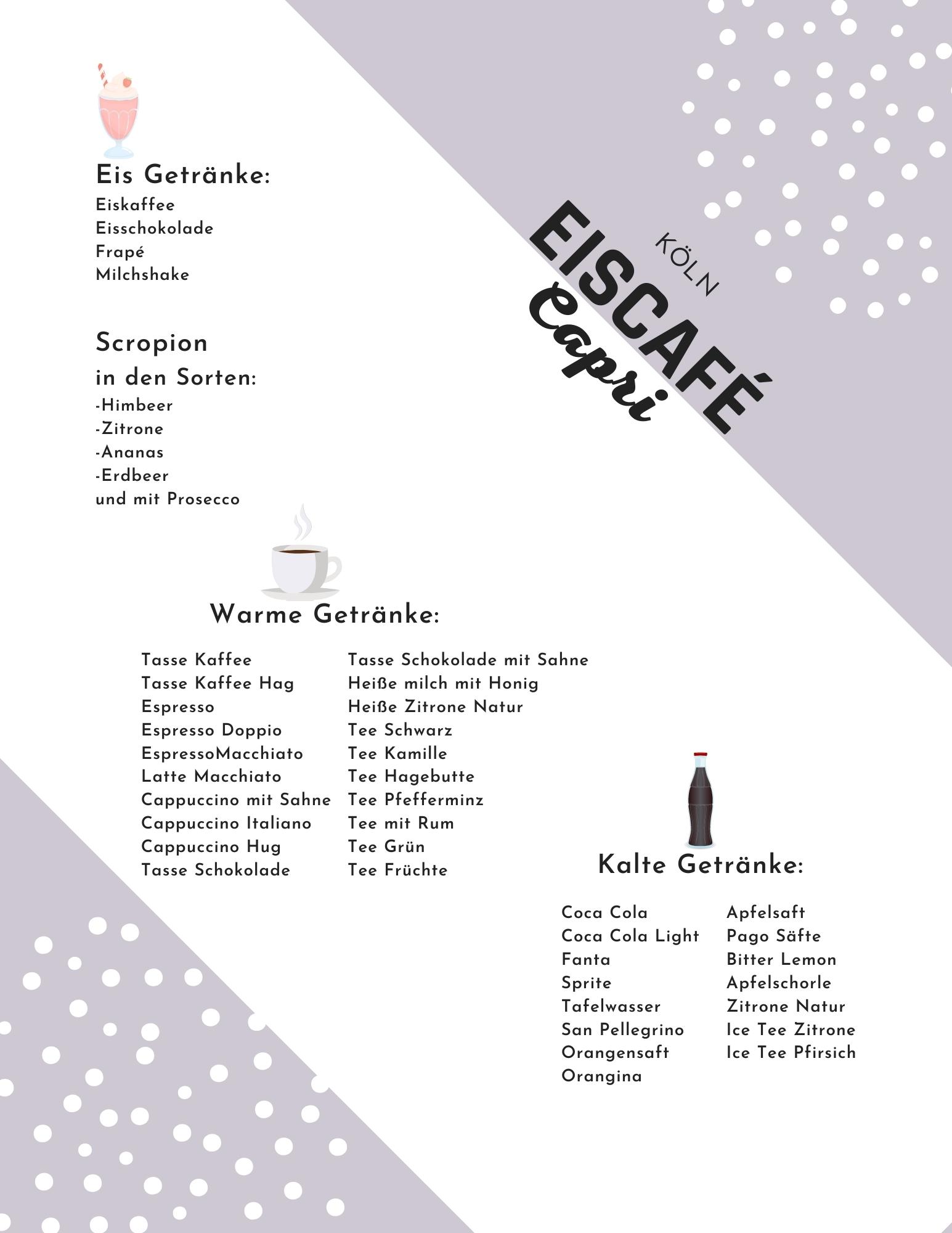 Eis Getränke:
Eiskaffee
Eisschokolade
Frapé
Milchshake

Scropion
in den Sorten:
-Himbeer
-Zitrone
-Ananas
-Erdbeer
und mit Prosecco

KÖLN
EISCAFÉ
Capri

Warme Getränke:

Tasse Kaffee
Tasse Kaffee Hag
Espresso
Espresso Doppio
EspressoMacchiato
Latte Macchiato
Cappuccino mit Sahne
Cappuccino Italiano
Cappuccino Hug
Tasse Schokolade

Tasse Schokolade mit Sahne
Heiße milch mit Honig
Heiße Zitrone Natur
Tee Schwarz
Tee Kamille
Tee Hagebutte
Tee Pfefferminz
Tee mit Rum
Tee Grün
Tee Früchte

Kalte Getränke:

Coca Cola
Coca Cola Light
Fanta
Sprite
Tafelwasser
San Pellegrino
Orangensaft
Orangina

Apfelsaft
Pago Säfte
Bitter Lemon
Apfelschorle
Zitrone Natur
Ice Tee Zitrone
Ice Tee Pfirsich